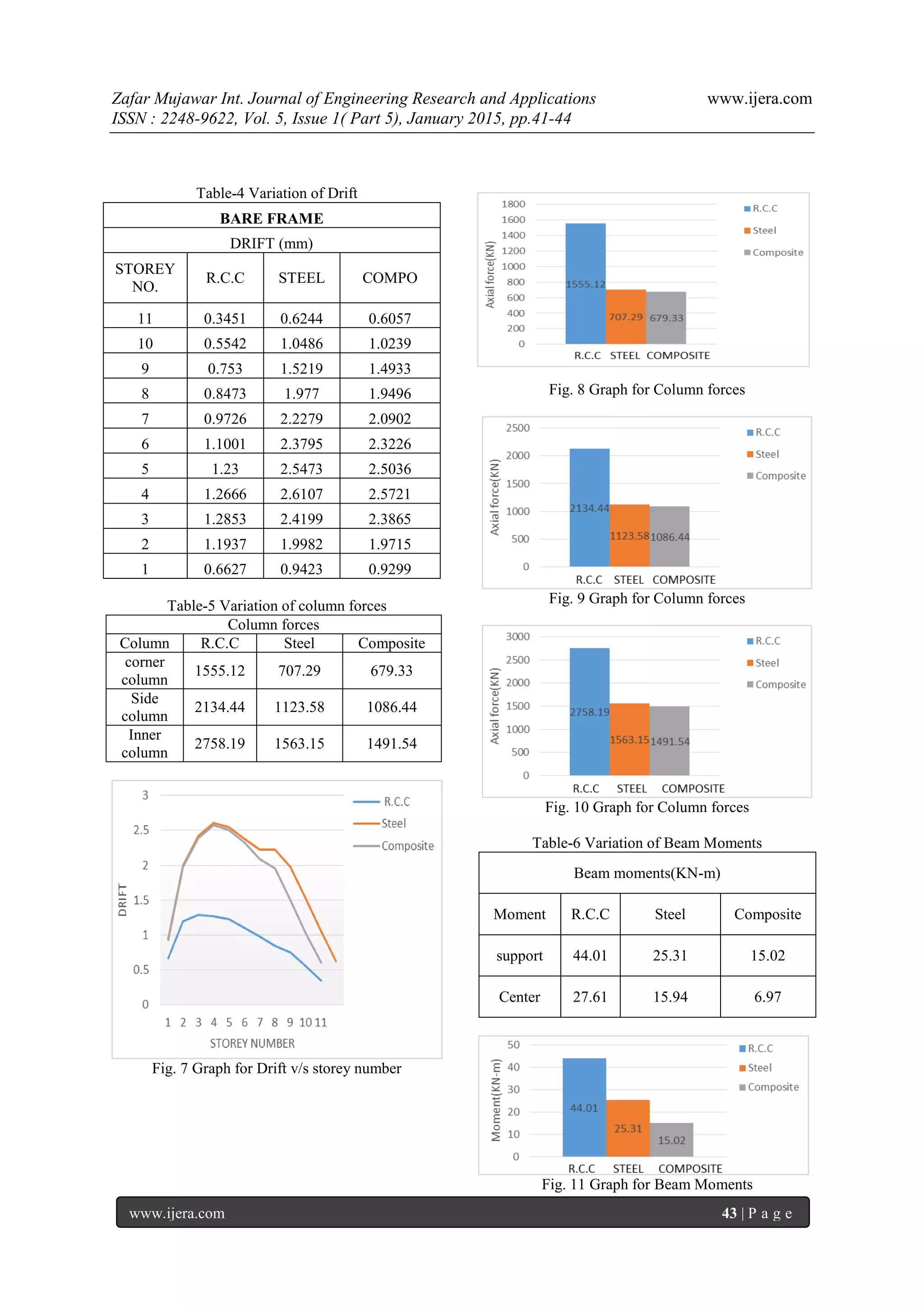 Zafar Mujawar Int. Journal of Engineering Research and Applications www.ijera.com
ISSN : 2248-9622, Vol. 5, Issue 1( Part 5), January 2015, pp.41-44

Table-4 Variation of Drift

| BARE FRAME | | | |
|---|---|---|---|
| DRIFT (mm) | | | |
| STOREY NO. | R.C.C | STEEL | COMPO |
| 11 | 0.3451 | 0.6244 | 0.6057 |
| 10 | 0.5542 | 1.0486 | 1.0239 |
| 9 | 0.753 | 1.5219 | 1.4933 |
| 8 | 0.8473 | 1.977 | 1.9496 |
| 7 | 0.9726 | 2.2279 | 2.0902 |
| 6 | 1.1001 | 2.3795 | 2.3226 |
| 5 | 1.23 | 2.5473 | 2.5036 |
| 4 | 1.2666 | 2.6107 | 2.5721 |
| 3 | 1.2853 | 2.4199 | 2.3865 |
| 2 | 1.1937 | 1.9982 | 1.9715 |
| 1 | 0.6627 | 0.9423 | 0.9299 |

Table-5 Variation of column forces

| Column forces | | | |
|---|---|---|---|
| Column | R.C.C | Steel | Composite |
| corner column | 1555.12 | 707.29 | 679.33 |
| Side column | 2134.44 | 1123.58 | 1086.44 |
| Inner column | 2758.19 | 1563.15 | 1491.54 |

3
2.5
2
1.5
1
0.5
0
DRIFT
1 2 3 4 5 6 7 8 9 10 11
STOREY NUMBER
R.C.C
Steel
Composite
Fig. 7 Graph for Drift v/s storey number

1800
1600
1400
1200
1000
800
600
400
200
0
Axial force(KN)
1555.12
707.29
679.33
R.C.C STEEL COMPOSITE
R.C.C
Steel
Composite
Fig. 8 Graph for Column forces

2500
2000
1500
1000
500
0
Axial force(KN)
2134.44
1123.58
1086.44
R.C.C STEEL COMPOSITE
R.C.C
Steel
Composite
Fig. 9 Graph for Column forces

3000
2500
2000
1500
1000
500
0
Axial force(KN)
2758.19
1563.15
1491.54
R.C.C STEEL COMPOSITE
R.C.C
Steel
Composite
Fig. 10 Graph for Column forces

Table-6 Variation of Beam Moments

| Beam moments(KN-m) | | | |
|---|---|---|---|
| Moment | R.C.C | Steel | Composite |
| support | 44.01 | 25.31 | 15.02 |
| Center | 27.61 | 15.94 | 6.97 |

50
40
30
20
10
0
Moment(KN-m)
44.01
25.31
15.02
R.C.C STEEL COMPOSITE
R.C.C
Steel
Composite
Fig. 11 Graph for Beam Moments

www.ijera.com 43 | P a g e